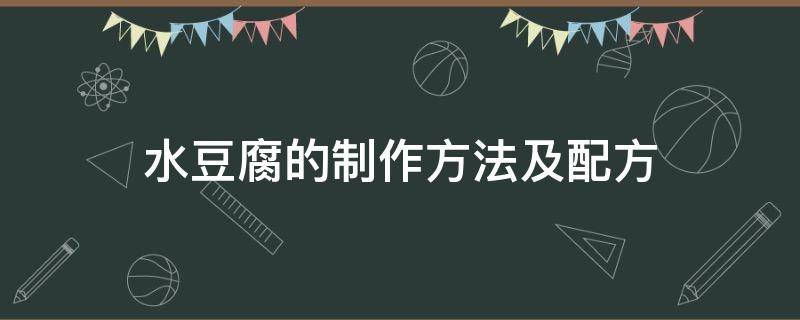 水豆腐的制作方法及配方